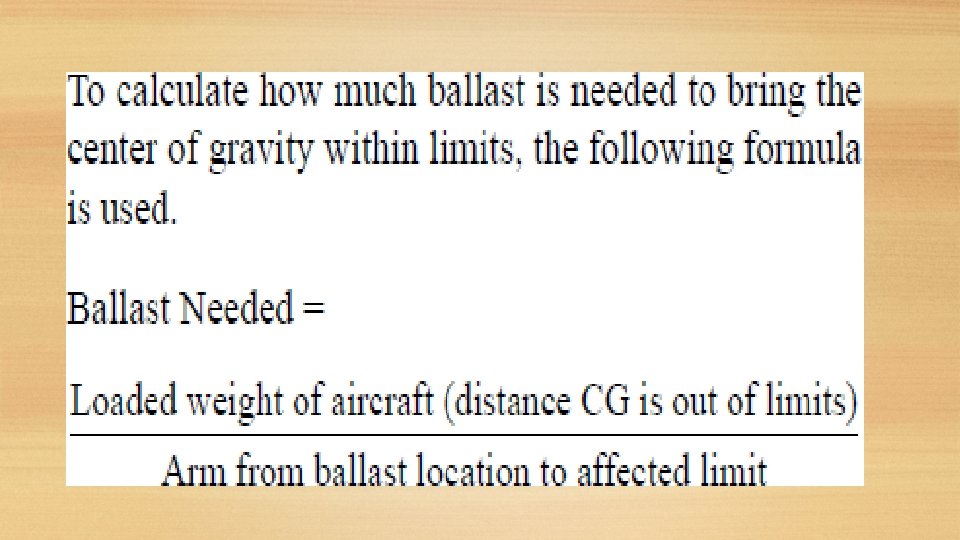 To calculate how much ballast is needed to bring the center of gravity within limits, the following formula is used.

Ballast Needed =

$\frac{\text{Loaded weight of aircraft (distance CG is out of limits)}}{\text{Arm from ballast location to affected limit}}$